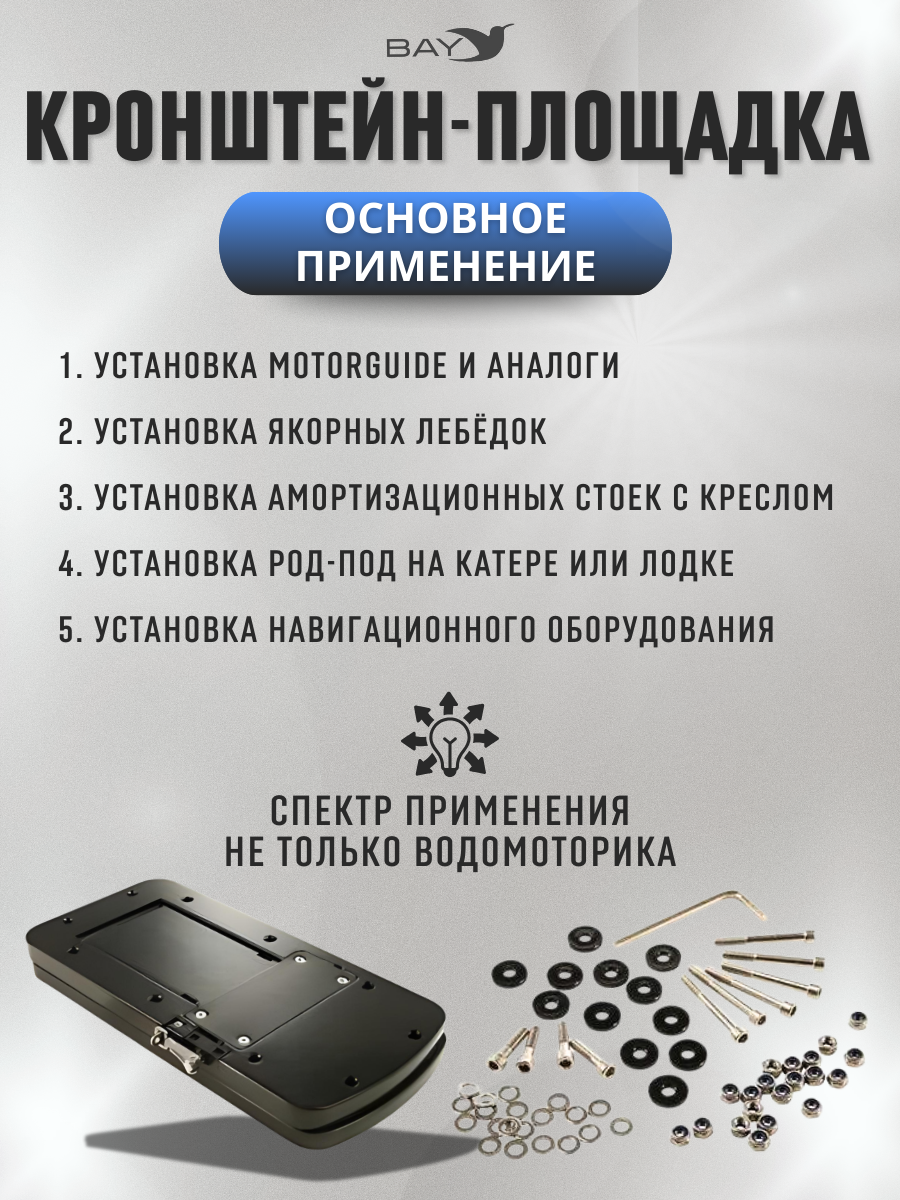 BAY

КРОНШТЕЙН-ПЛОЩАДКА

ОСНОВНОЕ ПРИМЕНЕНИЕ

1. УСТАНОВКА MOTORGUIDE И АНАЛОГИ

2. УСТАНОВКА ЯКОРНЫХ ЛЕБЁДОК

3. УСТАНОВКА АМОРТИЗАЦИОННЫХ СТОЕК С КРЕСЛОМ

4. УСТАНОВКА РОД-ПОД НА КАТЕРЕ ИЛИ ЛОДКЕ

5. УСТАНОВКА НАВИГАЦИОННОГО ОБОРУДОВАНИЯ

СПЕКТР ПРИМЕНЕНИЯ
НЕ ТОЛЬКО ВОДОМОТОРИКА